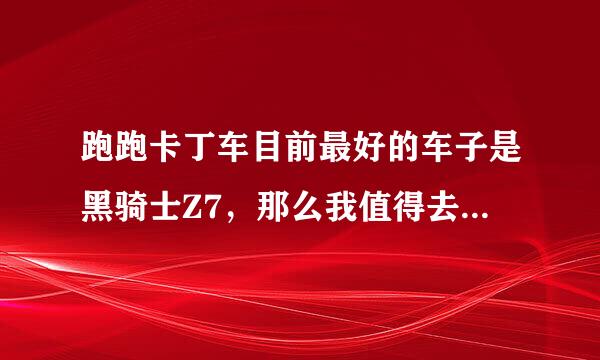 跑跑卡丁车目前最好的车子是黑骑士Z7，那么我值得去...